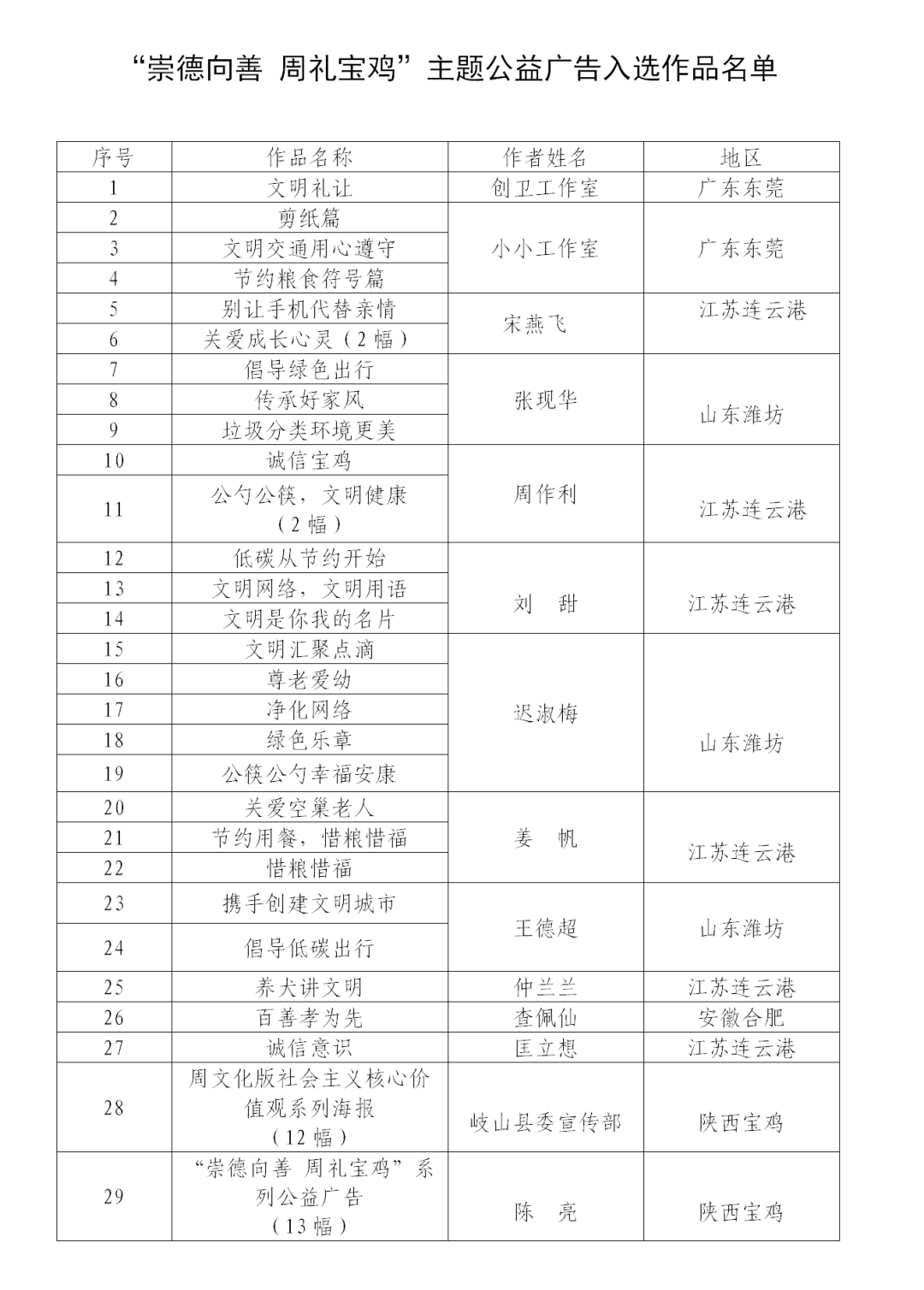 “崇德向善 周礼宝鸡”主题公益广告入选作品名单

| 序号 | 作品名称 | 作者姓名 | 地区 |
|---|---|---|---|
| 1 | 文明礼让 | 创卫工作室 | 广东东莞 |
| 2 | 剪纸篇 | 小小工作室 | 广东东莞 |
| 3 | 文明交通用心遵守 | | |
| 4 | 节约粮食符号篇 | | |
| 5 | 别让手机代替亲情 | 宋燕飞 | 江苏连云港 |
| 6 | 关爱成长心灵（2幅） | | |
| 7 | 倡导绿色出行 | 张现华 | 山东潍坊 |
| 8 | 传承好家风 | | |
| 9 | 垃圾分类环境更美 | | |
| 10 | 诚信宝鸡 | 周作利 | 江苏连云港 |
| 11 | 公勺公筷，文明健康（2幅） | | |
| 12 | 低碳从节约开始 | 刘 甜 | 江苏连云港 |
| 13 | 文明网络，文明用语 | | |
| 14 | 文明是你我的名片 | | |
| 15 | 文明汇聚点滴 | 迟淑梅 | 山东潍坊 |
| 16 | 尊老爱幼 | | |
| 17 | 净化网络 | | |
| 18 | 绿色乐章 | | |
| 19 | 公筷公勺幸福安康 | | |
| 20 | 关爱空巢老人 | 姜 帆 | 江苏连云港 |
| 21 | 节约用餐，惜粮惜福 | | |
| 22 | 惜粮惜福 | | |
| 23 | 携手创建文明城市 | 王德超 | 山东潍坊 |
| 24 | 倡导低碳出行 | | |
| 25 | 养犬讲文明 | 仲兰兰 | 江苏连云港 |
| 26 | 百善孝为先 | 查佩仙 | 安徽合肥 |
| 27 | 诚信意识 | 匡立想 | 江苏连云港 |
| 28 | 周文化版社会主义核心价值观系列海报（12幅） | 岐山县委宣传部 | 陕西宝鸡 |
| 29 | “崇德向善 周礼宝鸡”系列公益广告（13幅） | 陈 亮 | 陕西宝鸡 |